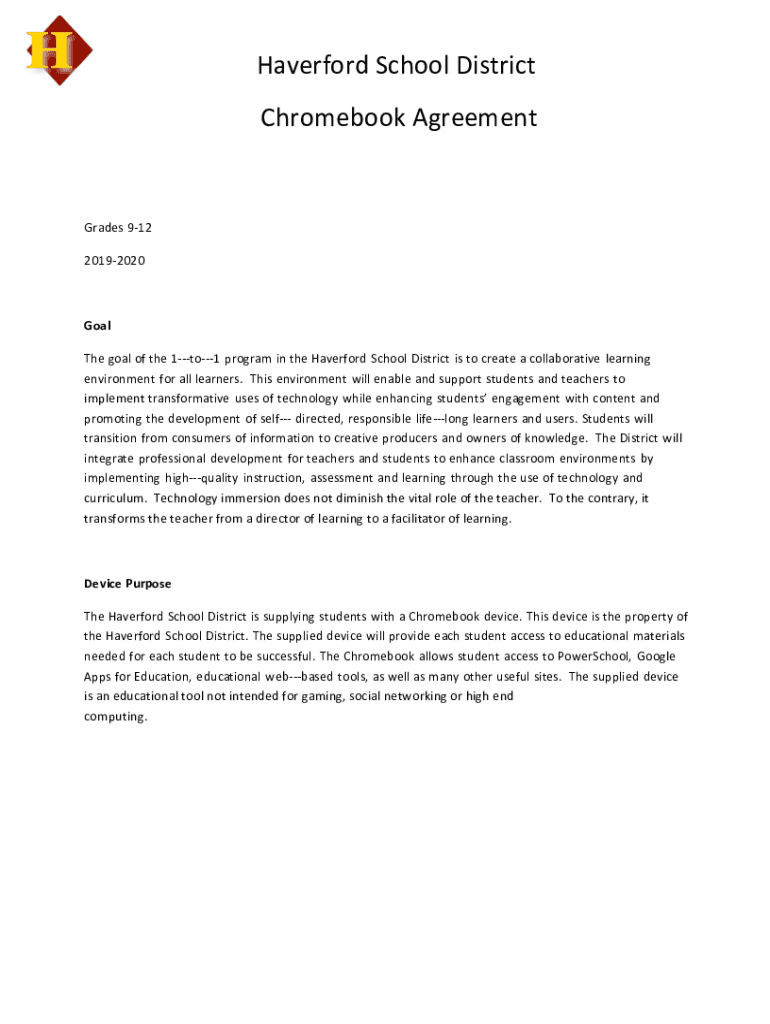 H

Haverford School District

Chromebook Agreement

Grades 9-12

2019-2020

Goal

The goal of the 1---to---1 program in the Haverford School District is to create a collaborative learning environment for all learners. This environment will enable and support students and teachers to implement transformative uses of technology while enhancing students' engagement with content and promoting the development of self--- directed, responsible life---long learners and users. Students will transition from consumers of information to creative producers and owners of knowledge. The District will integrate professional development for teachers and students to enhance classroom environments by implementing high---quality instruction, assessment and learning through the use of technology and curriculum. Technology immersion does not diminish the vital role of the teacher. To the contrary, it transforms the teacher from a director of learning to a facilitator of learning.

Device Purpose

The Haverford School District is supplying students with a Chromebook device. This device is the property of the Haverford School District. The supplied device will provide each student access to educational materials needed for each student to be successful. The Chromebook allows student access to PowerSchool, Google Apps for Education, educational web---based tools, as well as many other useful sites. The supplied device is an educational tool not intended for gaming, social networking or high end computing.